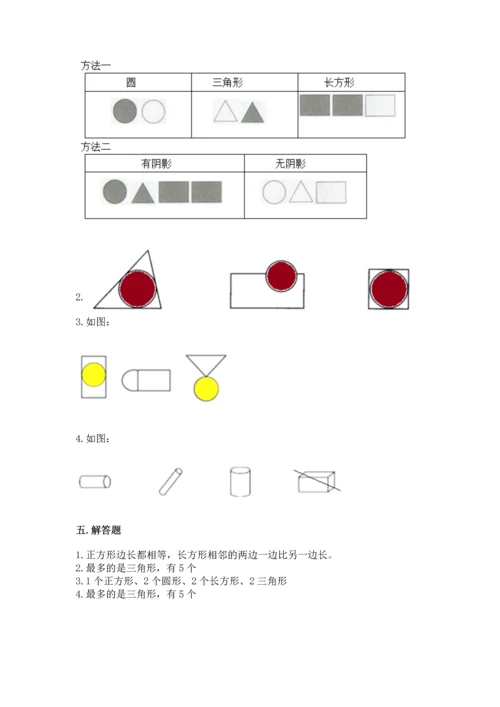 方法一

| 圆 | 三角形 | 长方形 |
|---|---|---|
| | | |

方法二

| 有阴影 | 无阴影 |
|---|---|
| | |

2.

3. 如图：

4. 如图：

五. 解答题

1. 正方形边长都相等，长方形相邻的两边一边比另一边长。
2. 最多的是三角形，有 5 个
3. 1 个正方形、2 个圆形、2 个长方形、2 三角形
4. 最多的是三角形，有 5 个